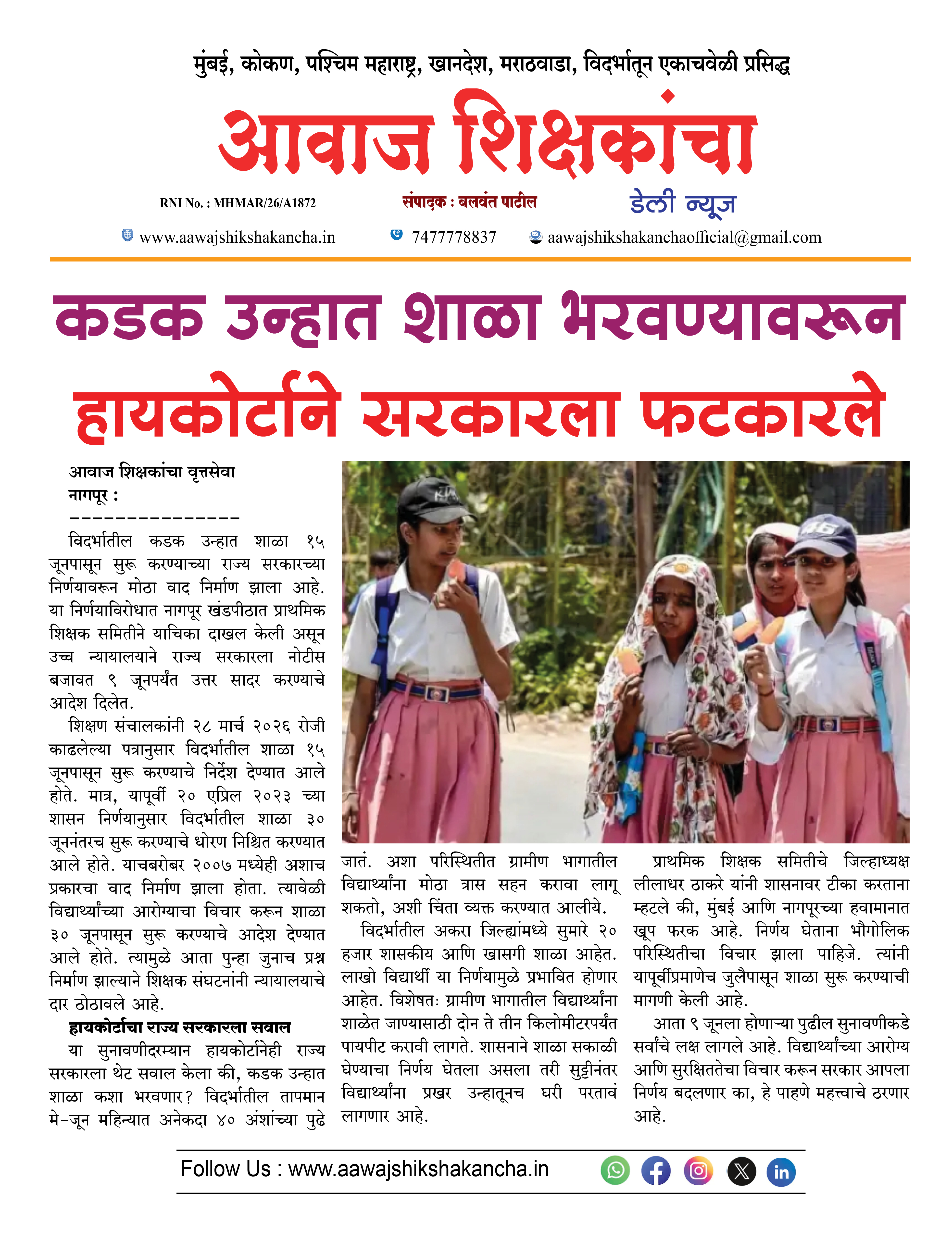 मुंबई, कोकण, पश्चिम महाराष्ट्र, खानदेश, मराठवाडा, विदर्भातून एकाचवेळी प्रसिद्ध

आवाज शिक्षकांचा

RNI No. : MHMAR/26/A1872

संपादक : बलवंत पाटील

डेली न्यूज

www.aawajshikshakancha.in 7477778837 aawajshikshakanchaofficial@gmail.com

कडक उन्हात शाळा भरवण्यावरून हायकोर्टाने सरकारला फटकारले

आवाज शिक्षकांचा वृत्तसेवा
नागपूर :
---------------

विदर्भातील कडक उन्हात शाळा १५ जूनपासून सुरू करण्याच्या राज्य सरकारच्या निर्णयावरून मोठा वाद निर्माण झाला आहे. या निर्णयाविरोधात नागपूर खंडपीठात प्राथमिक शिक्षक समितीने याचिका दाखल केली असून उच्च न्यायालयाने राज्य सरकारला नोटीस बजावत ९ जूनपर्यंत उत्तर सादर करण्याचे आदेश दिलेत.

शिक्षण संचालकांनी २८ मार्च २०२६ रोजी काढलेल्या पत्रानुसार विदर्भातील शाळा १५ जूनपासून सुरू करण्याचे निर्देश देण्यात आले होते. मात्र, यापूर्वी २० एप्रिल २०२३ च्या शासन निर्णयानुसार विदर्भातील शाळा ३० जूननंतरच सुरू करण्याचे धोरण निश्चित करण्यात आले होते. याचबरोबर २००७ मध्येही अशाच प्रकारचा वाद निर्माण झाला होता. त्यावेळी विद्यार्थ्यांच्या आरोग्याचा विचार करून शाळा ३० जूनपासून सुरू करण्याचे आदेश देण्यात आले होते. त्यामुळे आता पुन्हा जुनाच प्रश्न निर्माण झाल्याने शिक्षक संघटनांनी न्यायालयाचे दार ठोठावले आहे.

हायकोर्टाचा राज्य सरकारला सवाल

या सुनावणीदरम्यान हायकोर्टानेही राज्य सरकारला थेट सवाल केला की, कडक उन्हात शाळा कशा भरवणार? विदर्भातील तापमान मे-जून महिन्यात अनेकदा ४० अंशांच्या पुढे जातं. अशा परिस्थितीत ग्रामीण भागातील विद्यार्थ्यांना मोठा त्रास सहन करावा लागू शकतो, अशी चिंता व्यक्त करण्यात आलीये.

विदर्भातील अकरा जिल्ह्यांमध्ये सुमारे २० हजार शासकीय आणि खासगी शाळा आहेत. लाखो विद्यार्थी या निर्णयामुळे प्रभावित होणार आहेत. विशेषतः ग्रामीण भागातील विद्यार्थ्यांना शाळेत जाण्यासाठी दोन ते तीन किलोमीटरपर्यंत पायपीट करावी लागते. शासनाने शाळा सकाळी घेण्याचा निर्णय घेतला असला तरी सुट्टीनंतर विद्यार्थ्यांना प्रखर उन्हातूनच घरी परतावं लागणार आहे.

प्राथमिक शिक्षक समितीचे जिल्हाध्यक्ष लीलाधर ठाकरे यांनी शासनावर टीका करताना म्हटले की, मुंबई आणि नागपूरच्या हवामानात खूप फरक आहे. निर्णय घेताना भौगोलिक परिस्थितीचा विचार झाला पाहिजे. त्यांनी यापूर्वीप्रमाणेच जुलैपासून शाळा सुरू करण्याची मागणी केली आहे.

आता ९ जूनला होणाऱ्या पुढील सुनावणीकडे सर्वांचे लक्ष लागले आहे. विद्यार्थ्यांच्या आरोग्य आणि सुरक्षिततेचा विचार करून सरकार आपला निर्णय बदलणार का, हे पाहणे महत्त्वाचे ठरणार आहे.

Follow Us : www.aawajshikshakancha.in